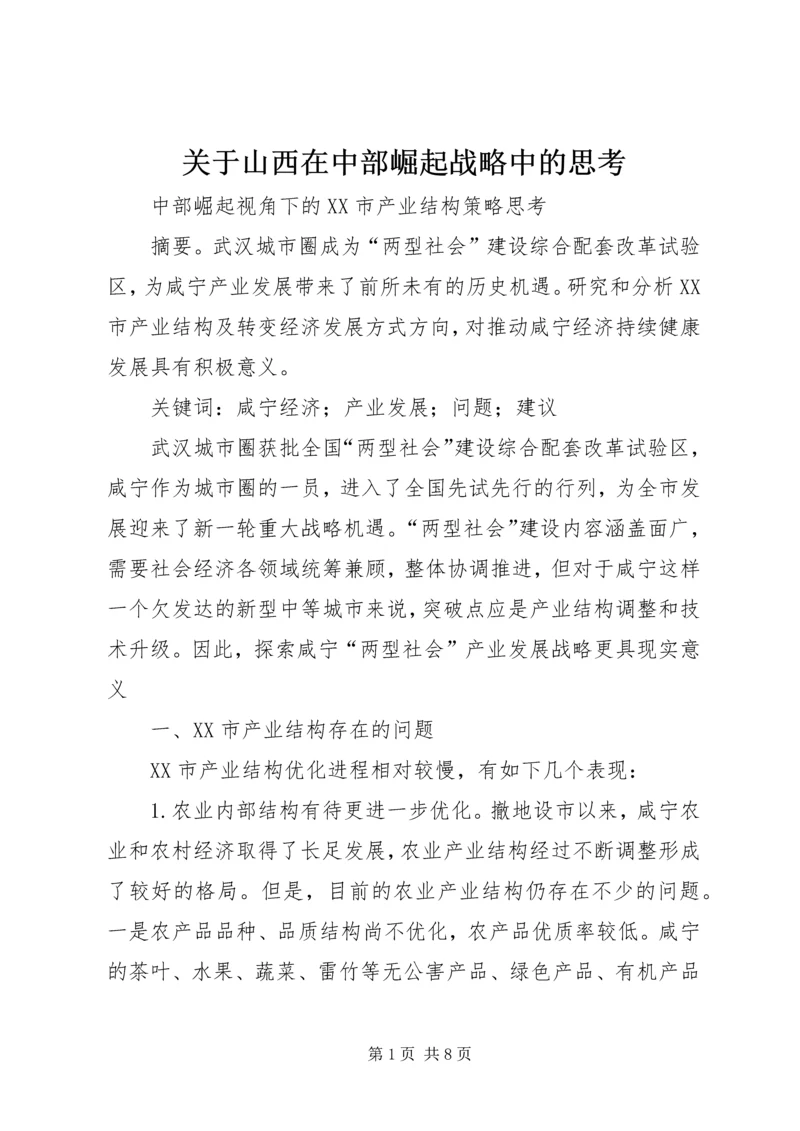 关于山西在中部崛起战略中的思考

中部崛起视角下的XX市产业结构策略思考

摘要。武汉城市圈成为“两型社会”建设综合配套改革试验区，为咸宁产业发展带来了前所未有的历史机遇。研究和分析XX市产业结构及转变经济发展方式方向，对推动咸宁经济持续健康发展具有积极意义。

关键词：咸宁经济；产业发展；问题；建议

武汉城市圈获批全国“两型社会”建设综合配套改革试验区，咸宁作为城市圈的一员，进入了全国先试先行的行列，为全市发展迎来了新一轮重大战略机遇。“两型社会”建设内容涵盖面广，需要社会经济各领域统筹兼顾，整体协调推进，但对于咸宁这样一个欠发达的新型中等城市来说，突破点应是产业结构调整和技术升级。因此，探索咸宁“两型社会”产业发展战略更具现实意义

一、XX市产业结构存在的问题

XX市产业结构优化进程相对较慢，有如下几个表现：

1.农业内部结构有待更进一步优化。撤地设市以来，咸宁农业和农村经济取得了长足发展，农业产业结构经过不断调整形成了较好的格局。但是，目前的农业产业结构仍存在不少的问题。一是农产品品种、品质结构尚不优化，农产品优质率较低。咸宁的茶叶、水果、蔬菜、雷竹等无公害产品、绿色产品、有机产品

第1页 共8页